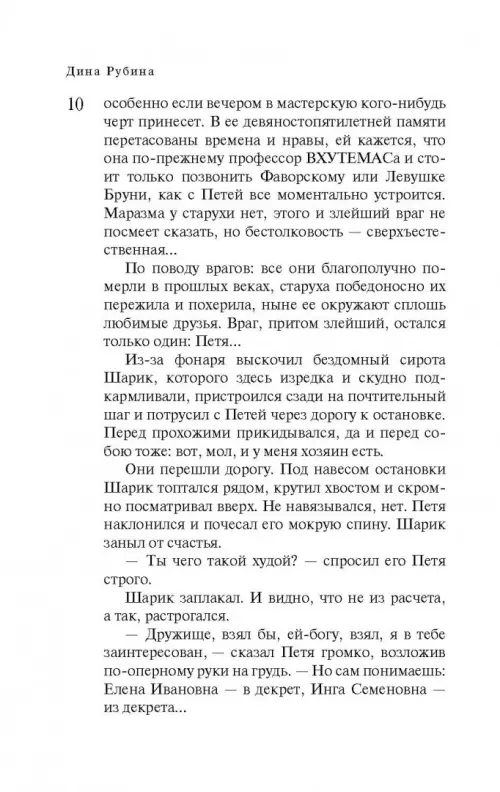 Дина Рубина

10

особенно если вечером в мастерскую кого-нибудь черт принесет. В ее девяностопятилетней памяти перетасованы времена и нравы, ей кажется, что она по-прежнему профессор ВХУТЕМАСа и стоит только позвонить Фаворскому или Левушке Бруни, как с Петей все моментально устроится. Маразма у старухи нет, этого и злейший враг не посмеет сказать, но бестолковость — сверхъестественная...

По поводу врагов: все они благополучно померли в прошлых веках, старуха победоносно их пережила и похерила, ныне ее окружают сплошь любимые друзья. Враг, притом злейший, остался только один: Петя...

Из-за фонаря выскочил бездомный сирота Шарик, которого здесь изредка и скудно подкармливали, пристроился сзади на почтительный шаг и потрусил с Петей через дорогу к остановке. Перед прохожими прикидывался, да и перед собою тоже: вот, мол, и у меня хозяин есть.

Они перешли дорогу. Под навесом остановки Шарик топтался рядом, крутил хвостом и скромно посматривал вверх. Не навязывался, нет. Петя наклонился и почесал его мокрую спину. Шарик заныл от счастья.

— Ты чего такой худой? — спросил его Петя строго.

Шарик заплакал. И видно, что не из расчета, а так, растрогался.

— Дружище, взял бы, ей-богу, взял, я в тебе заинтересован, — сказал Петя громко, возложив по-оперному руки на грудь. — Но сам понимаешь: Елена Ивановна — в декрет, Инга Семеновна — из декрета...